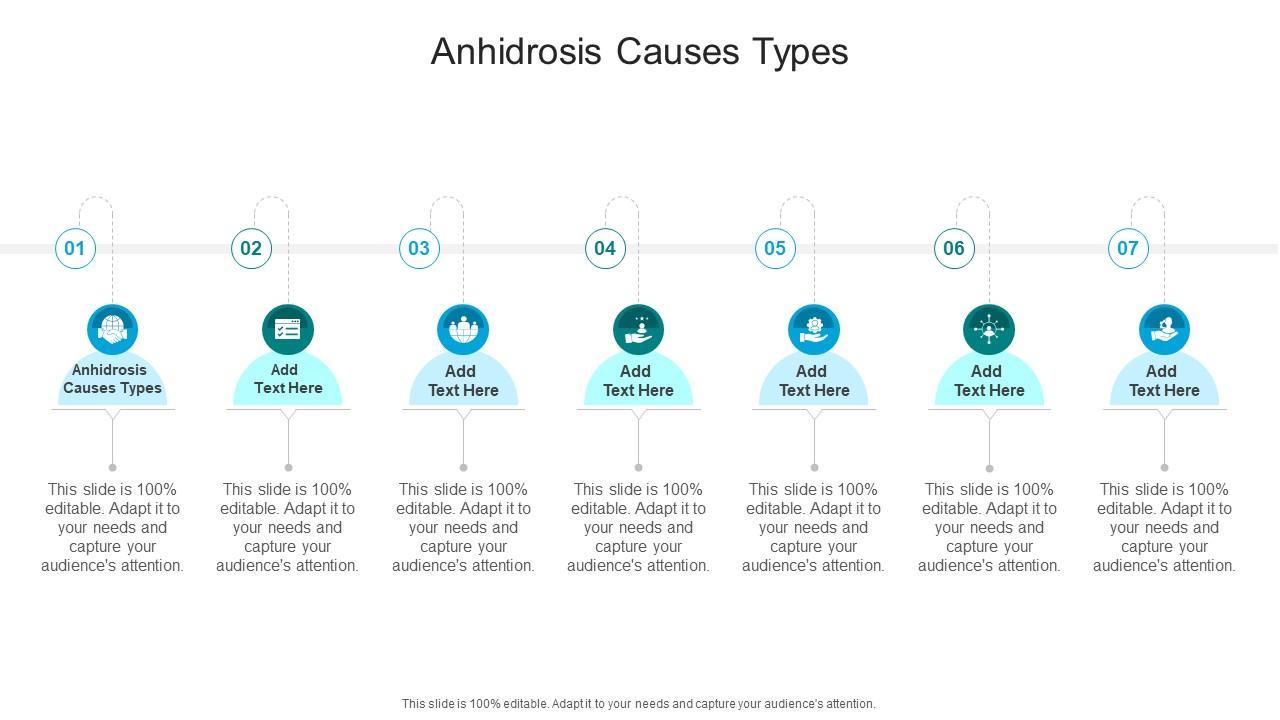 Anhidrosis Causes Types

01

Anhidrosis
Causes Types

This slide is 100% editable. Adapt it to your needs and capture your audience's attention.

02

Add
Text Here

This slide is 100% editable. Adapt it to your needs and capture your audience's attention.

03

Add
Text Here

This slide is 100% editable. Adapt it to your needs and capture your audience's attention.

04

Add
Text Here

This slide is 100% editable. Adapt it to your needs and capture your audience's attention.

05

Add
Text Here

This slide is 100% editable. Adapt it to your needs and capture your audience's attention.

06

Add
Text Here

This slide is 100% editable. Adapt it to your needs and capture your audience's attention.

07

Add
Text Here

This slide is 100% editable. Adapt it to your needs and capture your audience's attention.

This slide is 100% editable. Adapt it to your needs and capture your audience's attention.